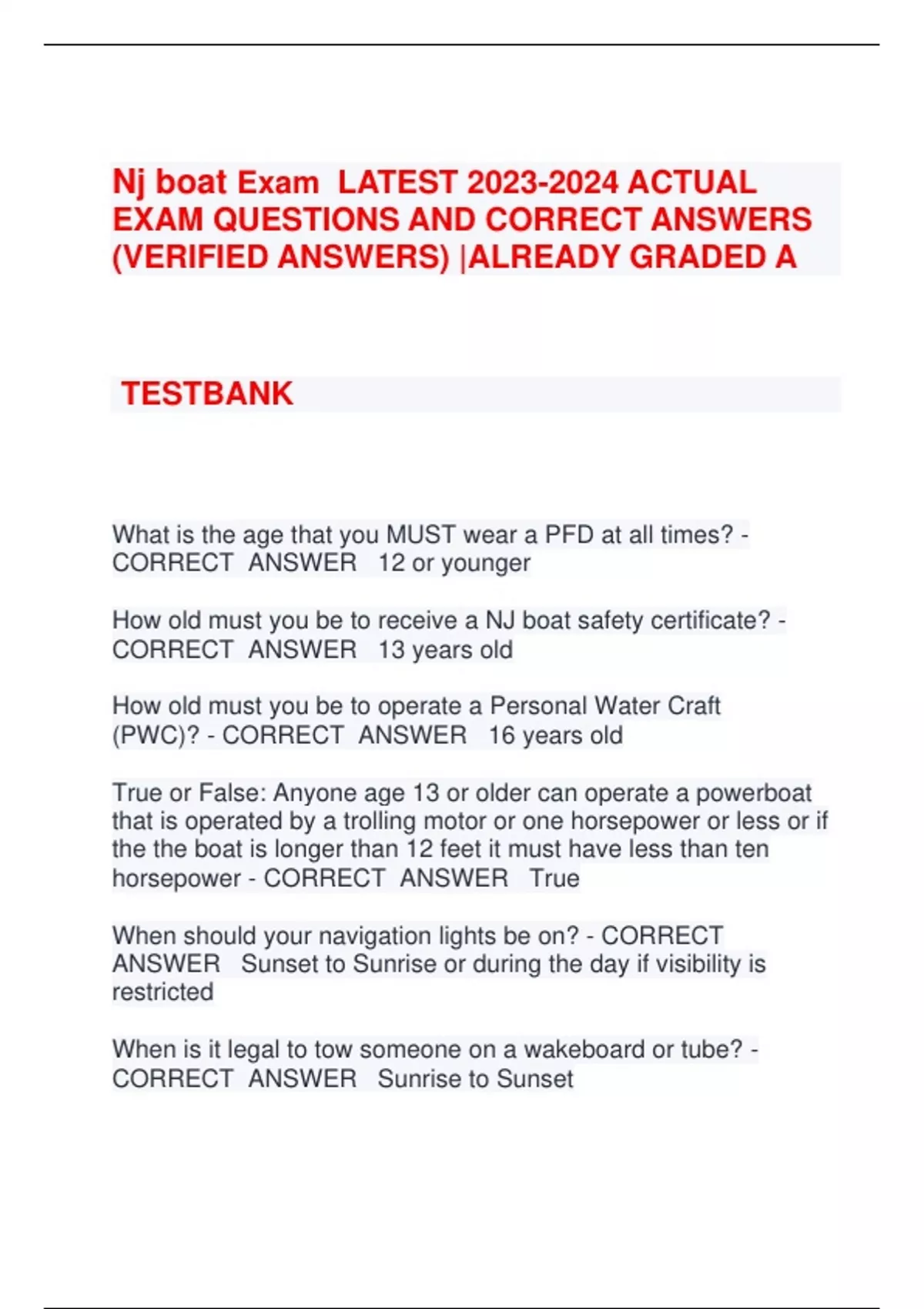 Nj boat Exam LATEST 2023-2024 ACTUAL EXAM QUESTIONS AND CORRECT ANSWERS (VERIFIED ANSWERS) |ALREADY GRADED A

TESTBANK

What is the age that you MUST wear a PFD at all times? - CORRECT ANSWER 12 or younger

How old must you be to receive a NJ boat safety certificate? - CORRECT ANSWER 13 years old

How old must you be to operate a Personal Water Craft (PWC)? - CORRECT ANSWER 16 years old

True or False: Anyone age 13 or older can operate a powerboat that is operated by a trolling motor or one horsepower or less or if the the boat is longer than 12 feet it must have less than ten horsepower - CORRECT ANSWER True

When should your navigation lights be on? - CORRECT ANSWER Sunset to Sunrise or during the day if visibility is restricted

When is it legal to tow someone on a wakeboard or tube? - CORRECT ANSWER Sunrise to Sunset